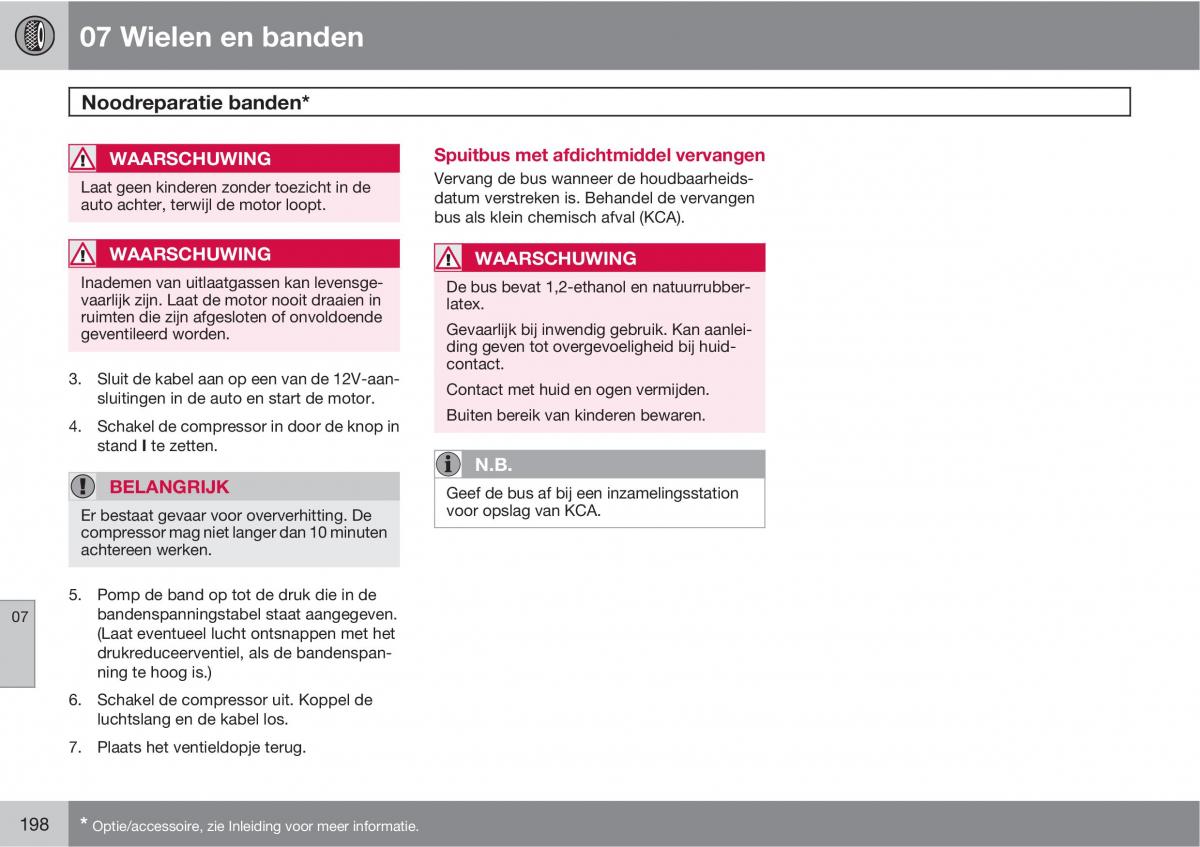 07 Wielen en banden

Noodreparatie banden*

WAARSCHUWING

Laat geen kinderen zonder toezicht in de auto achter, terwijl de motor loopt.

WAARSCHUWING

Inademen van uitlaatgassen kan levensgevaarlijk zijn. Laat de motor nooit draaien in ruimten die zijn afgesloten of onvoldoende geventileerd worden.

3. Sluit de kabel aan op een van de 12V-aansluitingen in de auto en start de motor.

4. Schakel de compressor in door de knop in stand I te zetten.

BELANGRIJK

Er bestaat gevaar voor oververhitting. De compressor mag niet langer dan 10 minuten achtereen werken.

5. Pomp de band op tot de druk die in de bandenspanningstabel staat aangegeven. (Laat eventueel lucht ontsnappen met het drukreduceerventiel, als de bandenspanning te hoog is.)

6. Schakel de compressor uit. Koppel de luchtslang en de kabel los.

7. Plaats het ventieldopje terug.

Spuitbus met afdichtmiddel vervangen

Vervang de bus wanneer de houdbaarheidsdatum verstreken is. Behandel de vervangen bus als klein chemisch afval (KCA).

WAARSCHUWING

De bus bevat 1,2-ethanol en natuurrubberlatex.

Gevaarlijk bij inwendig gebruik. Kan aanleiding geven tot overgevoeligheid bij huidcontact.

Contact met huid en ogen vermijden.

Buiten bereik van kinderen bewaren.

N.B.

Geef de bus af bij een inzamelingsstation voor opslag van KCA.

07

198

* Optie/accessoire, zie Inleiding voor meer informatie.